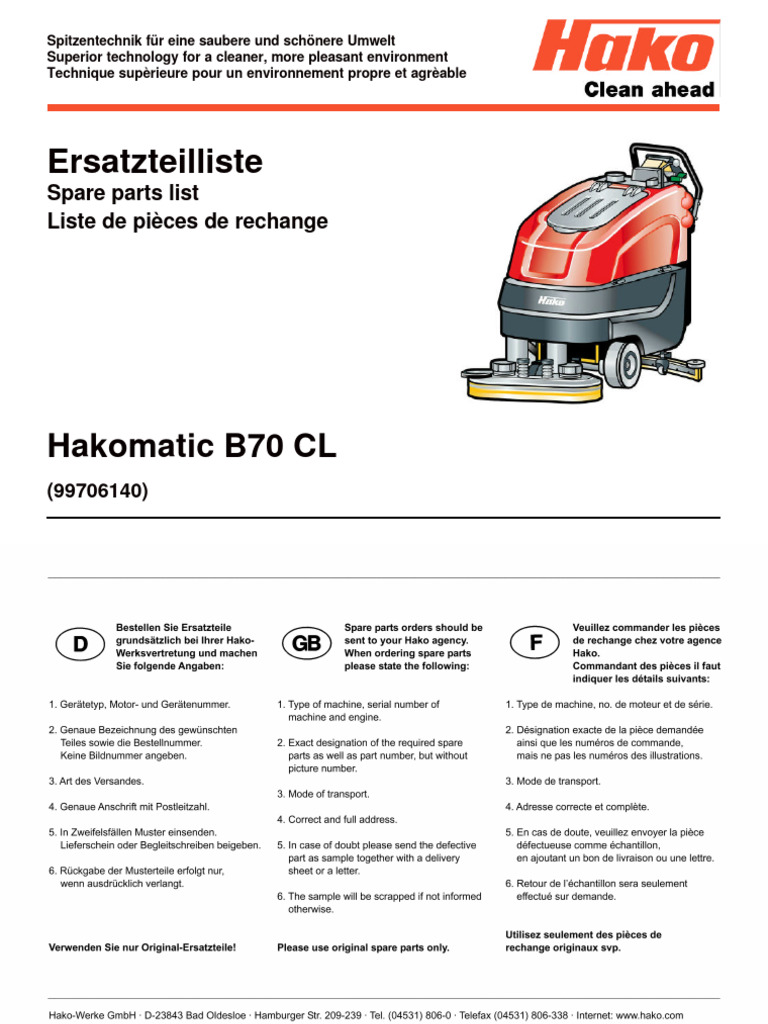 Spitzentechnik für eine saubere und schönere Umwelt
Superior technology for a cleaner, more pleasant environment
Technique supèrieure pour un environnement propre et agrèable

Hako
Clean ahead

Ersatzteilliste
Spare parts list
Liste de pièces de rechange

Hako

Hakomatic B70 CL

(99706140)

D

Bestellen Sie Ersatzteile grundsätzlich bei Ihrer Hako-Werksvertretung und machen Sie folgende Angaben:

1. Gerätetyp, Motor- und Gerätenummer.

2. Genaue Bezeichnung des gewünschten Teiles sowie die Bestellnummer. Keine Bildnummer angeben.

3. Art des Versandes.

4. Genaue Anschrift mit Postleitzahl.

5. In Zweifelsfällen Muster einsenden. Lieferschein oder Begleitschreiben beigeben.

6. Rückgabe der Musterteile erfolgt nur, wenn ausdrücklich verlangt.

Verwenden Sie nur Original-Ersatzteile!

GB

Spare parts orders should be sent to your Hako agency. When ordering spare parts please state the following:

1. Type of machine, serial number of machine and engine.

2. Exact designation of the required spare parts as well as part number, but without picture number.

3. Mode of transport.

4. Correct and full address.

5. In case of doubt please send the defective part as sample together with a delivery sheet or a letter.

6. The sample will be scrapped if not informed otherwise.

Please use original spare parts only.

F

Veuillez commander les pièces de rechange chez votre agence Hako.
Commandant des pièces il faut indiquer les détails suivants:

1. Type de machine, no. de moteur et de série.

2. Désignation exacte de la pièce demandée ainsi que les numéros de commande, mais ne pas les numéros des illustrations.

3. Mode de transport.

4. Adresse correcte et complète.

5. En cas de doute, veuillez envoyer la pièce défectueuse comme échantillon, en ajoutant un bon de livraison ou une lettre.

6. Retour de l'échantillon sera seulement effectué sur demande.

Utilisez seulement des pièces de rechange originaux svp.

Hako-Werke GmbH · D-23843 Bad Oldesloe · Hamburger Str. 209-239 · Tel. (04531) 806-0 · Telefax (04531) 806-338 · Internet: www.hako.com